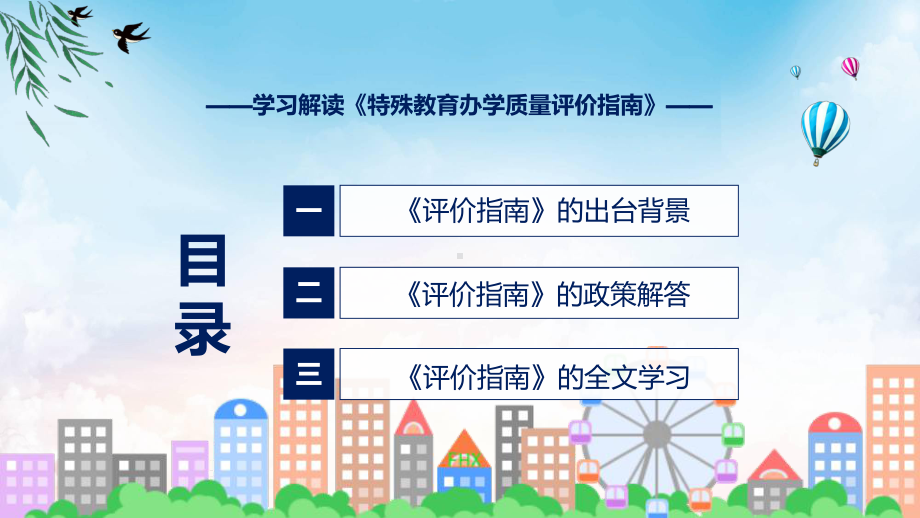 ——学习解读《特殊教育办学质量评价指南》——

目录

一 《评价指南》的出台背景

二 《评价指南》的政策解答

三 《评价指南》的全文学习

FHX